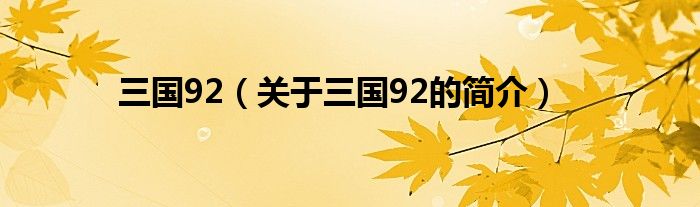 三国92（关于三国92的简介）